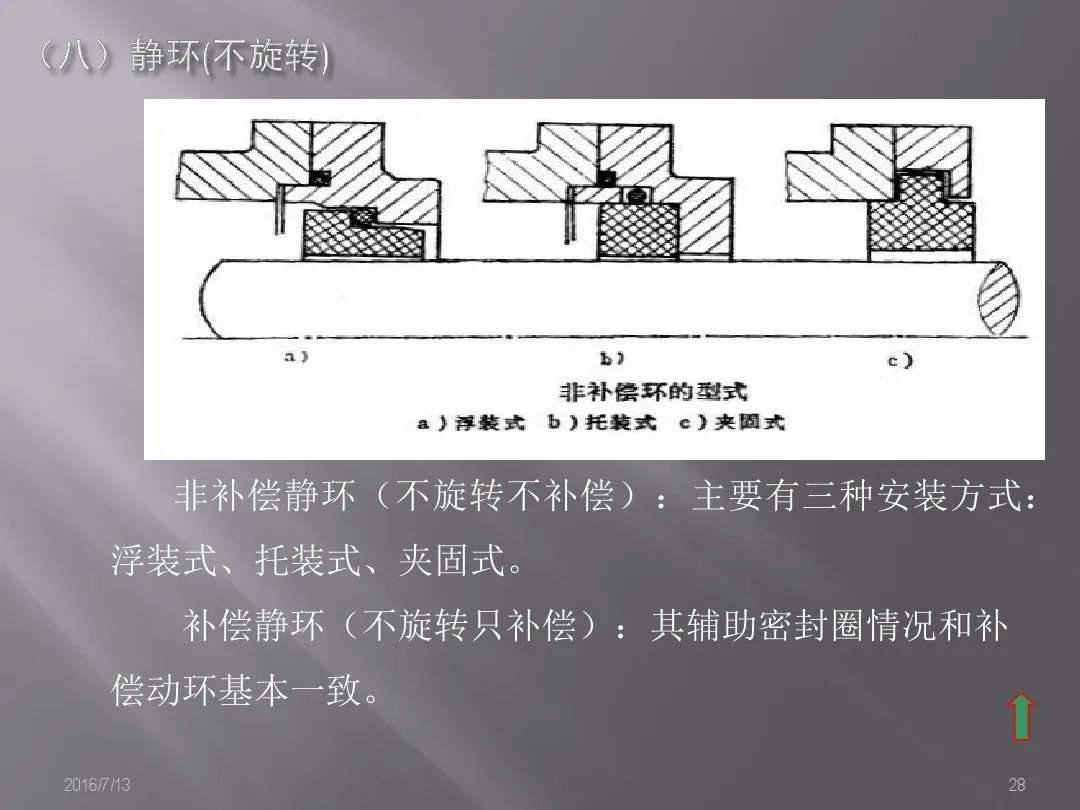 （八）静环(不旋转)

a)

b)

c)

非补偿环的型式

a）浮装式 b）托装式 c）夹固式

非补偿静环（不旋转不补偿）：主要有三种安装方式：浮装式、托装式、夹固式。

补偿静环（不旋转只补偿）：其辅助密封圈情况和补偿动环基本一致。

2016/7/13

28